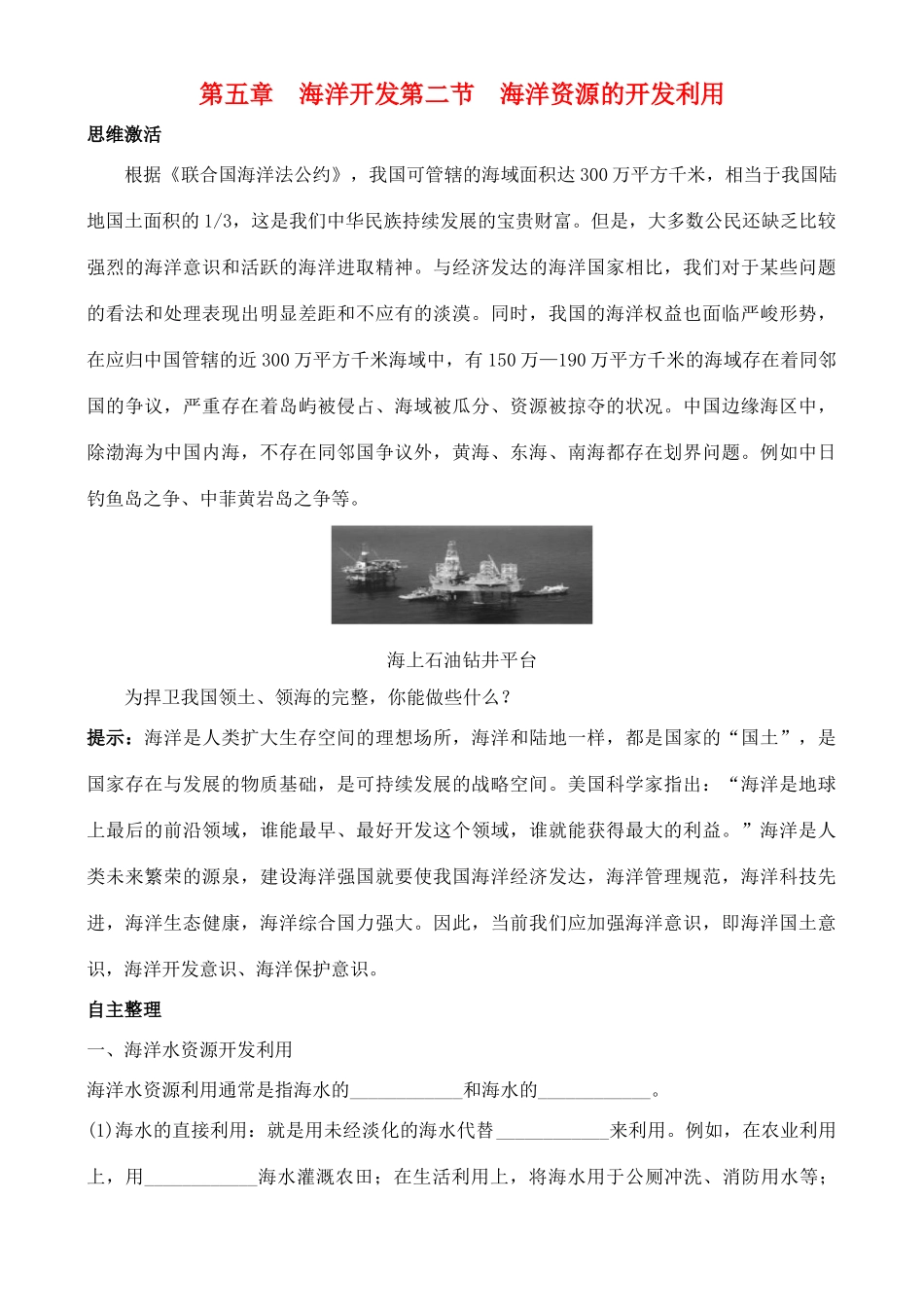 第五章　海洋开发第二节　海洋资源的开发利用

思维激活

根据《联合国海洋法公约》，我国可管辖的海域面积达300万平方千米，相当于我国陆地国土面积的1/3，这是我们中华民族持续发展的宝贵财富。但是，大多数公民还缺乏比较强烈的海洋意识和活跃的海洋进取精神。与经济发达的海洋国家相比，我们对于某些问题的看法和处理表现出明显差距和不应有的淡漠。同时，我国的海洋权益也面临严峻形势，在应归中国管辖的近300万平方千米海域中，有150万—190万平方千米的海域存在着同邻国的争议，严重存在着岛屿被侵占、海域被瓜分、资源被掠夺的状况。中国边缘海区中，除渤海为中国内海，不存在同邻国争议外，黄海、东海、南海都存在划界问题。例如中日钓鱼岛之争、中菲黄岩岛之争等。

海上石油钻井平台

为捍卫我国领土、领海的完整，你能做些什么？

提示：海洋是人类扩大生存空间的理想场所，海洋和陆地一样，都是国家的“国土”，是国家存在与发展的物质基础，是可持续发展的战略空间。美国科学家指出：“海洋是地球上最后的前沿领域，谁能最早、最好开发这个领域，谁就能获得最大的利益。”海洋是人类未来繁荣的源泉，建设海洋强国就要使我国海洋经济发达，海洋管理规范，海洋科技先进，海洋生态健康，海洋综合国力强大。因此，当前我们应加强海洋意识，即海洋国土意识，海洋开发意识、海洋保护意识。

自主整理

一、海洋水资源开发利用

海洋水资源利用通常是指海水的____________和海水的____________。

(1)海水的直接利用：就是用未经淡化的海水代替____________来利用。例如，在农业利用上，用____________海水灌溉农田；在生活利用上，将海水用于公厕冲洗、消防用水等；